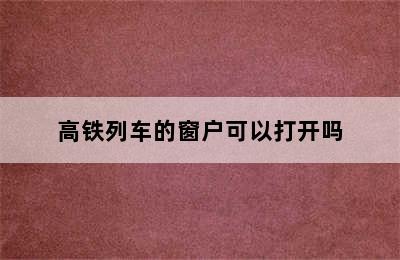 高铁列车的窗户可以打开吗